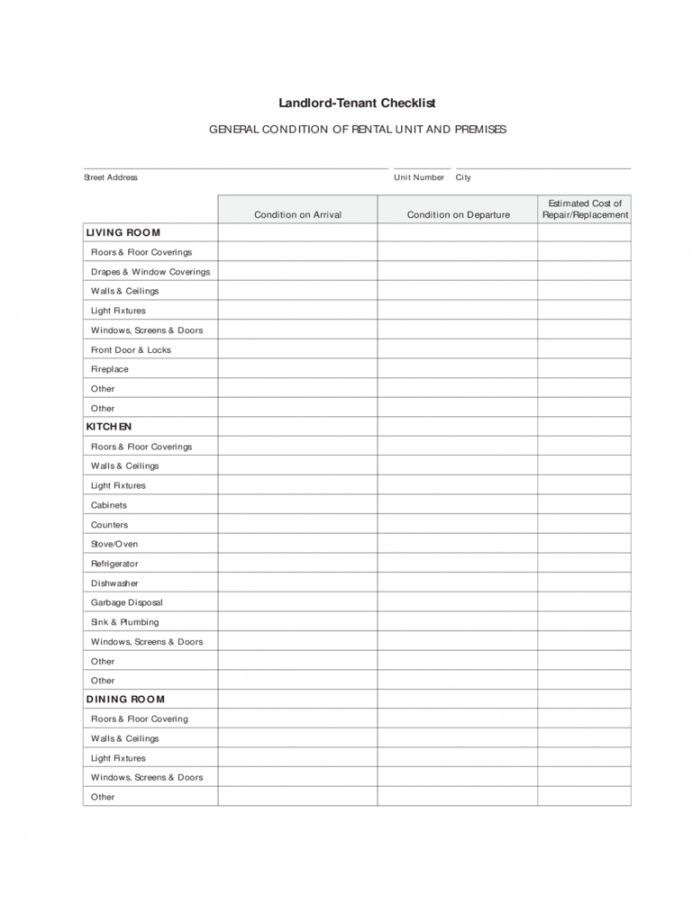 Landlord-Tenant Checklist

GENERAL CONDITION OF RENTAL UNIT AND PREMISES

Street Address Unit Number City

| | Condition on Arrival | Condition on Departure | Estimated Cost of Repair/Replacement |
|---|---|---|---|
| LIVING ROOM | | | |
| Floors & Floor Coverings | | | |
| Drapes & Window Coverings | | | |
| Walls & Ceilings | | | |
| Light Fixtures | | | |
| Windows, Screens & Doors | | | |
| Front Door & Locks | | | |
| Fireplace | | | |
| Other | | | |
| Other | | | |
| KITCHEN | | | |
| Floors & Floor Coverings | | | |
| Walls & Ceilings | | | |
| Light Fixtures | | | |
| Cabinets | | | |
| Counters | | | |
| Stove/Oven | | | |
| Refrigerator | | | |
| Dishwasher | | | |
| Garbage Disposal | | | |
| Sink & Plumbing | | | |
| Windows, Screens & Doors | | | |
| Other | | | |
| Other | | | |
| DINING ROOM | | | |
| Floors & Floor Covering | | | |
| Walls & Ceilings | | | |
| Light Fixtures | | | |
| Windows, Screens & Doors | | | |
| Other | | | |